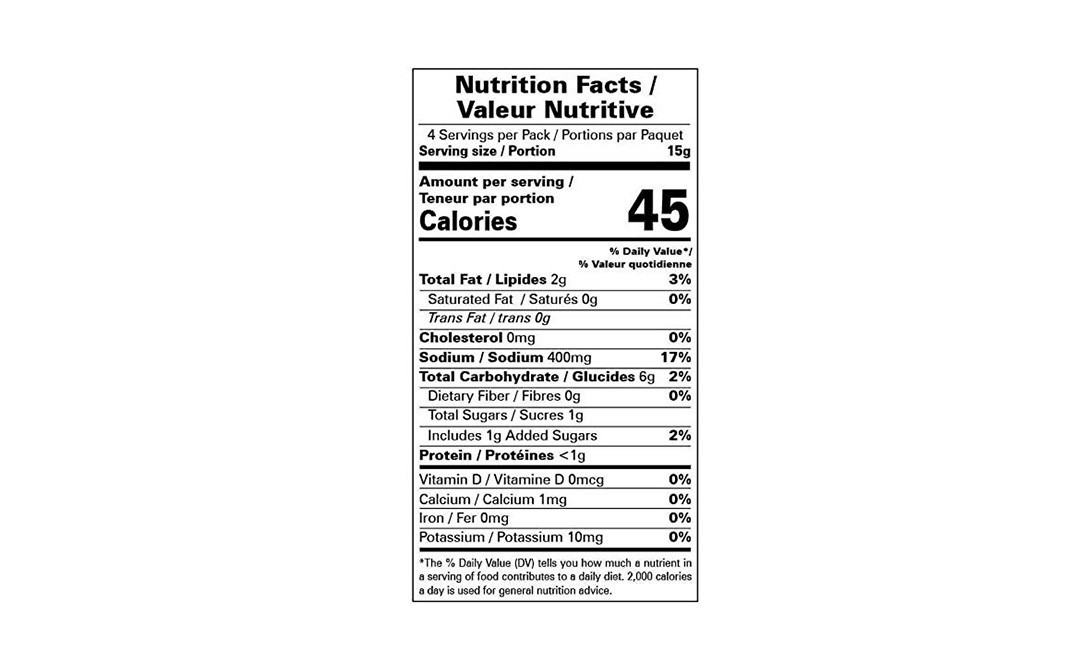 Nutrition Facts / Valeur Nutritive

4 Servings per Pack / Portions par Paquet
Serving size / Portion 15g

Amount per serving / Teneur par portion
Calories 45

% Daily Value*/ % Valeur quotidienne

| | |
|---|---|
| Total Fat / Lipides 2g | 3% |
| Saturated Fat / Saturés 0g | 0% |
| Trans Fat / trans 0g | |
| Cholesterol 0mg | 0% |
| Sodium / Sodium 400mg | 17% |
| Total Carbohydrate / Glucides 6g | 2% |
| Dietary Fiber / Fibres 0g | 0% |
| Total Sugars / Sucres 1g | |
| Includes 1g Added Sugars | 2% |
| Protein / Protéines <1g | |
| Vitamin D / Vitamine D 0mcg | 0% |
| Calcium / Calcium 1mg | 0% |
| Iron / Fer 0mg | 0% |
| Potassium / Potassium 10mg | 0% |

*The % Daily Value (DV) tells you how much a nutrient in a serving of food contributes to a daily diet. 2,000 calories a day is used for general nutrition advice.